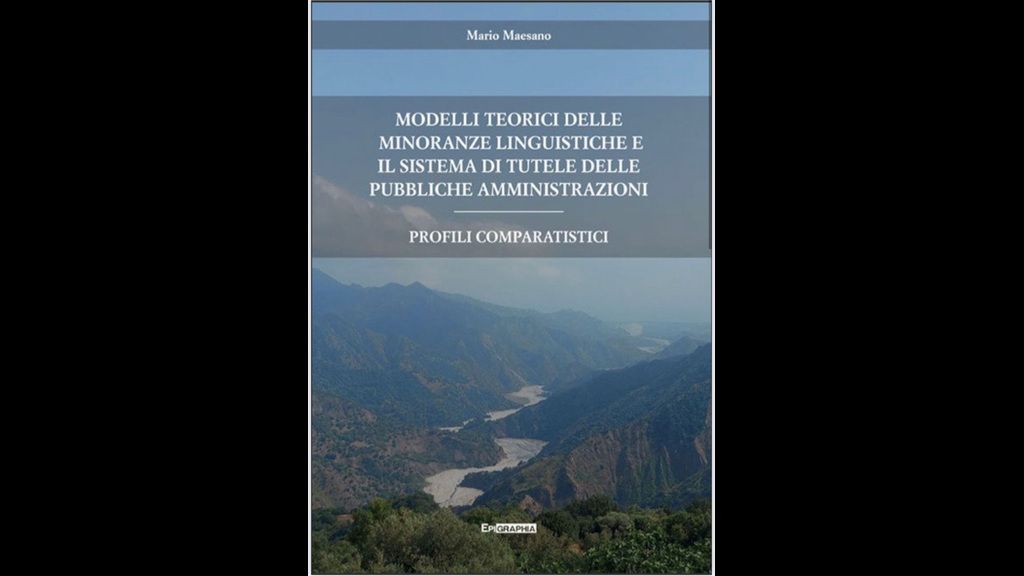 Mario Maesano

MODELLI TEORICI DELLE MINORANZE LINGUISTICHE E IL SISTEMA DI TUTELE DELLE PUBBLICHE AMMINISTRAZIONI

PROFILI COMPARATISTICI

EPIGRAPHIA